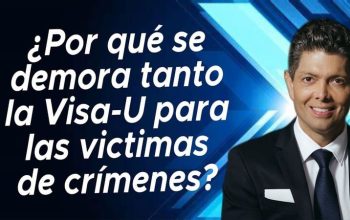 ¿Por qué se demora tanto la Visa-U para las victimas de crímenes?